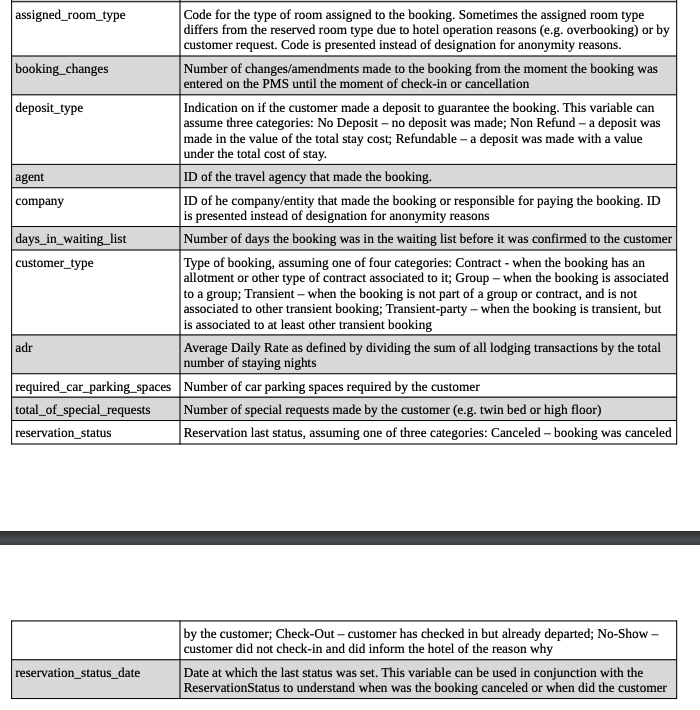 | | |
|---|---|
| assigned_room_type | Code for the type of room assigned to the booking. Sometimes the assigned room type differs from the reserved room type due to hotel operation reasons (e.g. overbooking) or by customer request. Code is presented instead of designation for anonymity reasons. |
| booking_changes | Number of changes/amendments made to the booking from the moment the booking was entered on the PMS until the moment of check-in or cancellation |
| deposit_type | Indication on if the customer made a deposit to guarantee the booking. This variable can assume three categories: No Deposit – no deposit was made; Non Refund – a deposit was made in the value of the total stay cost; Refundable – a deposit was made with a value under the total cost of stay. |
| agent | ID of the travel agency that made the booking. |
| company | ID of he company/entity that made the booking or responsible for paying the booking. ID is presented instead of designation for anonymity reasons |
| days_in_waiting_list | Number of days the booking was in the waiting list before it was confirmed to the customer |
| customer_type | Type of booking, assuming one of four categories: Contract - when the booking has an allotment or other type of contract associated to it; Group – when the booking is associated to a group; Transient – when the booking is not part of a group or contract, and is not associated to other transient booking; Transient-party – when the booking is transient, but is associated to at least other transient booking |
| adr | Average Daily Rate as defined by dividing the sum of all lodging transactions by the total number of staying nights |
| required_car_parking_spaces | Number of car parking spaces required by the customer |
| total_of_special_requests | Number of special requests made by the customer (e.g. twin bed or high floor) |
| reservation_status | Reservation last status, assuming one of three categories: Canceled – booking was canceled |

| | |
|---|---|
| | by the customer; Check-Out – customer has checked in but already departed; No-Show – customer did not check-in and did inform the hotel of the reason why |
| reservation_status_date | Date at which the last status was set. This variable can be used in conjunction with the ReservationStatus to understand when was the booking canceled or when did the customer |